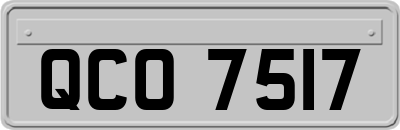 QCO 7517